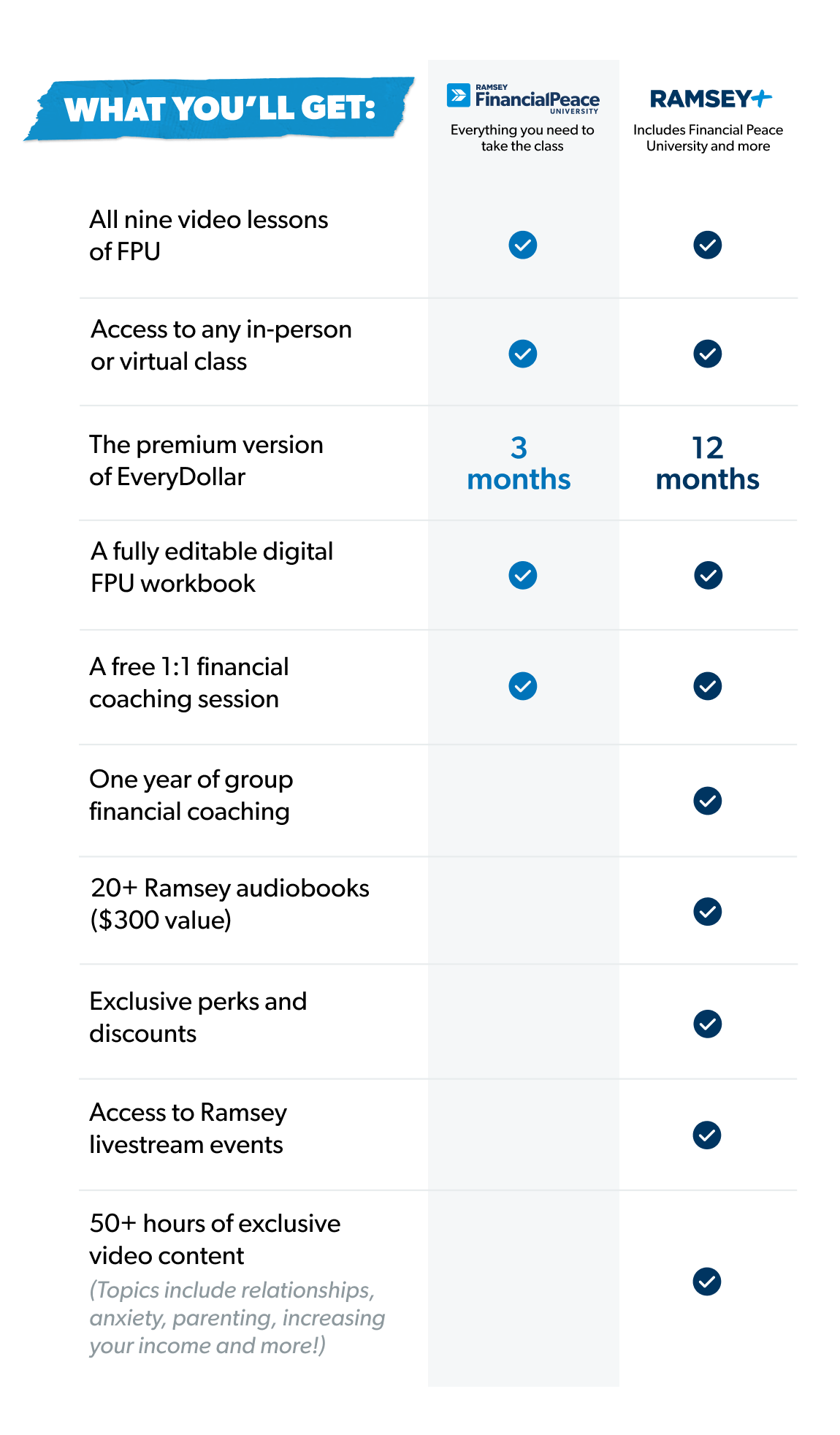 | WHAT YOU'LL GET: | RAMSEY FinancialPeace UNIVERSITY Everything you need to take the class | RAMSEY+ Includes Financial Peace University and more |
|---|---|---|
| All nine video lessons of FPU | ✓ | ✓ |
| Access to any in-person or virtual class | ✓ | ✓ |
| The premium version of EveryDollar | 3 months | 12 months |
| A fully editable digital FPU workbook | ✓ | ✓ |
| A free 1:1 financial coaching session | ✓ | ✓ |
| One year of group financial coaching | | ✓ |
| 20+ Ramsey audiobooks ($300 value) | | ✓ |
| Exclusive perks and discounts | | ✓ |
| Access to Ramsey livestream events | | ✓ |
| 50+ hours of exclusive video content (Topics include relationships, anxiety, parenting, increasing your income and more!) | | ✓ |